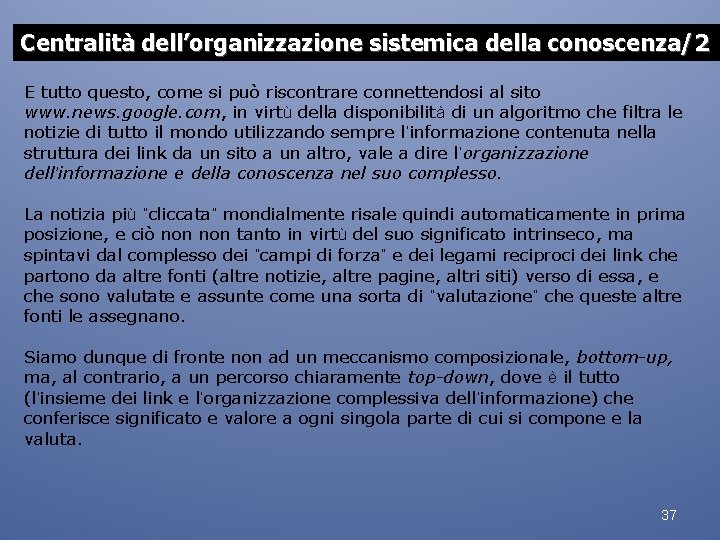 Centralità dell'organizzazione sistemica della conoscenza/2

E tutto questo, come si può riscontrare connettendosi al sito www.news.google.com, in virtù della disponibilità di un algoritmo che filtra le notizie di tutto il mondo utilizzando sempre l'informazione contenuta nella struttura dei link da un sito a un altro, vale a dire l'organizzazione dell'informazione e della conoscenza nel suo complesso.

La notizia più "cliccata" mondialmente risale quindi automaticamente in prima posizione, e ciò non non tanto in virtù del suo significato intrinseco, ma spintavi dal complesso dei "campi di forza" e dei legami reciproci dei link che partono da altre fonti (altre notizie, altre pagine, altri siti) verso di essa, e che sono valutate e assunte come una sorta di "valutazione" che queste altre fonti le assegnano.

Siamo dunque di fronte non ad un meccanismo composizionale, bottom-up, ma, al contrario, a un percorso chiaramente top-down, dove è il tutto (l'insieme dei link e l'organizzazione complessiva dell'informazione) che conferisce significato e valore a ogni singola parte di cui si compone e la valuta.

37